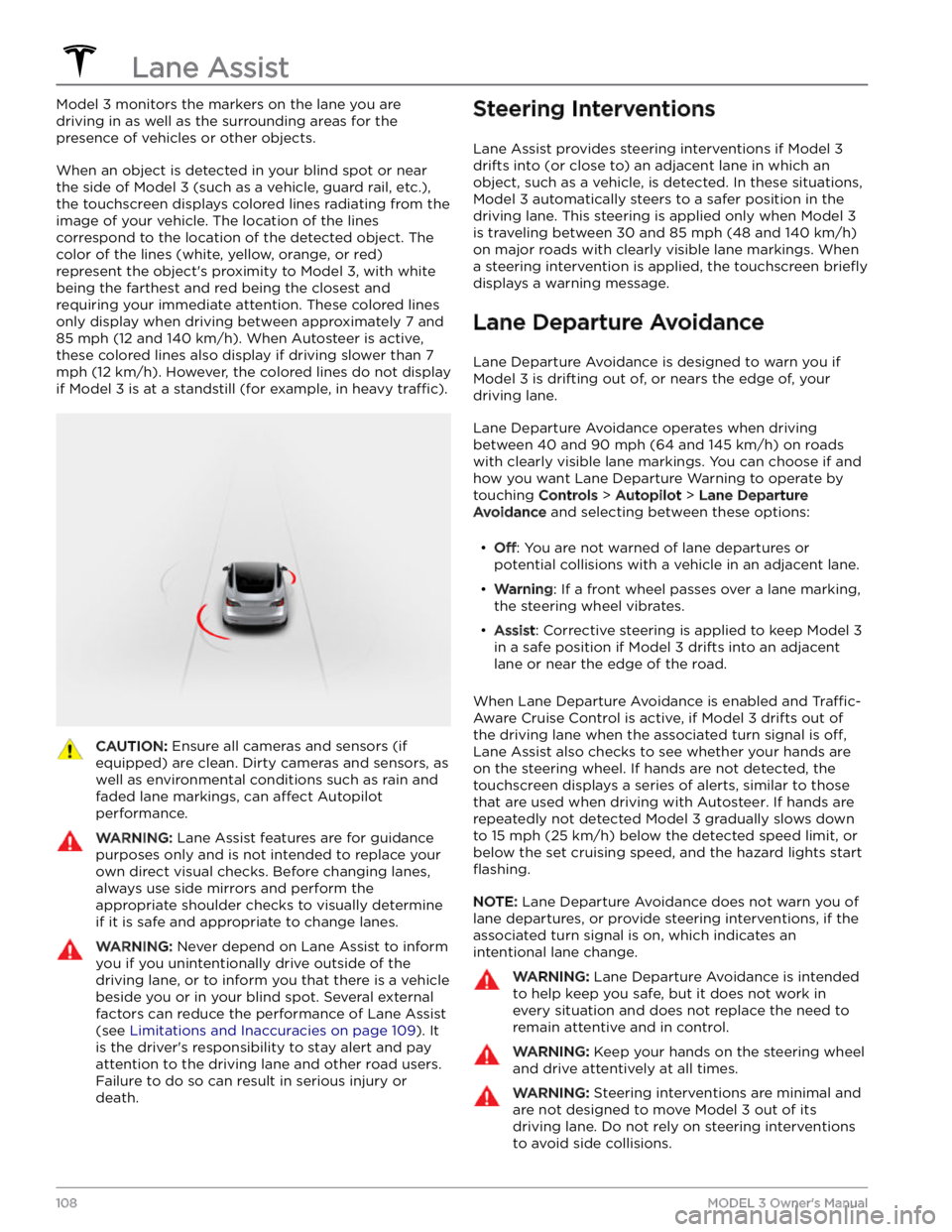 Lane Assist

Model 3 monitors the markers on the lane you are driving in as well as the surrounding areas for the presence of vehicles or other objects.

When an object is detected in your blind spot or near the side of Model 3 (such as a vehicle, guard rail, etc.), the touchscreen displays colored lines radiating from the image of your vehicle. The location of the lines correspond to the location of the detected object. The color of the lines (white, yellow, orange, or red) represent the object's proximity to Model 3, with white being the farthest and red being the closest and requiring your immediate attention. These colored lines only display when driving between approximately 7 and 85 mph (12 and 140 km/h). When Autosteer is active, these colored lines also display if driving slower than 7 mph (12 km/h). However, the colored lines do not display if Model 3 is at a standstill (for example, in heavy traffic).

CAUTION: Ensure all cameras and sensors (if equipped) are clean. Dirty cameras and sensors, as well as environmental conditions such as rain and faded lane markings, can affect Autopilot performance.

WARNING: Lane Assist features are for guidance purposes only and is not intended to replace your own direct visual checks. Before changing lanes, always use side mirrors and perform the appropriate shoulder checks to visually determine if it is safe and appropriate to change lanes.

WARNING: Never depend on Lane Assist to inform you if you unintentionally drive outside of the driving lane, or to inform you that there is a vehicle beside you or in your blind spot. Several external factors can reduce the performance of Lane Assist (see Limitations and Inaccuracies on page 109). It is the driver's responsibility to stay alert and pay attention to the driving lane and other road users. Failure to do so can result in serious injury or death.

Steering Interventions

Lane Assist provides steering interventions if Model 3 drifts into (or close to) an adjacent lane in which an object, such as a vehicle, is detected. In these situations, Model 3 automatically steers to a safer position in the driving lane. This steering is applied only when Model 3 is traveling between 30 and 85 mph (48 and 140 km/h) on major roads with clearly visible lane markings. When a steering intervention is applied, the touchscreen briefly displays a warning message.

Lane Departure Avoidance

Lane Departure Avoidance is designed to warn you if Model 3 is drifting out of, or nears the edge of, your driving lane.

Lane Departure Avoidance operates when driving between 40 and 90 mph (64 and 145 km/h) on roads with clearly visible lane markings. You can choose if and how you want Lane Departure Warning to operate by touching Controls > Autopilot > Lane Departure Avoidance and selecting between these options:

• Off: You are not warned of lane departures or potential collisions with a vehicle in an adjacent lane.
• Warning: If a front wheel passes over a lane marking, the steering wheel vibrates.
• Assist: Corrective steering is applied to keep Model 3 in a safe position if Model 3 drifts into an adjacent lane or near the edge of the road.

When Lane Departure Avoidance is enabled and Traffic-Aware Cruise Control is active, if Model 3 drifts out of the driving lane when the associated turn signal is off, Lane Assist also checks to see whether your hands are on the steering wheel. If hands are not detected, the touchscreen displays a series of alerts, similar to those that are used when driving with Autosteer. If hands are repeatedly not detected Model 3 gradually slows down to 15 mph (25 km/h) below the detected speed limit, or below the set cruising speed, and the hazard lights start flashing.

NOTE: Lane Departure Avoidance does not warn you of lane departures, or provide steering interventions, if the associated turn signal is on, which indicates an intentional lane change.

WARNING: Lane Departure Avoidance is intended to help keep you safe, but it does not work in every situation and does not replace the need to remain attentive and in control.

WARNING: Keep your hands on the steering wheel and drive attentively at all times.

WARNING: Steering interventions are minimal and are not designed to move Model 3 out of its driving lane. Do not rely on steering interventions to avoid side collisions.

108 MODEL 3 Owner's Manual
carmanualsonline.info